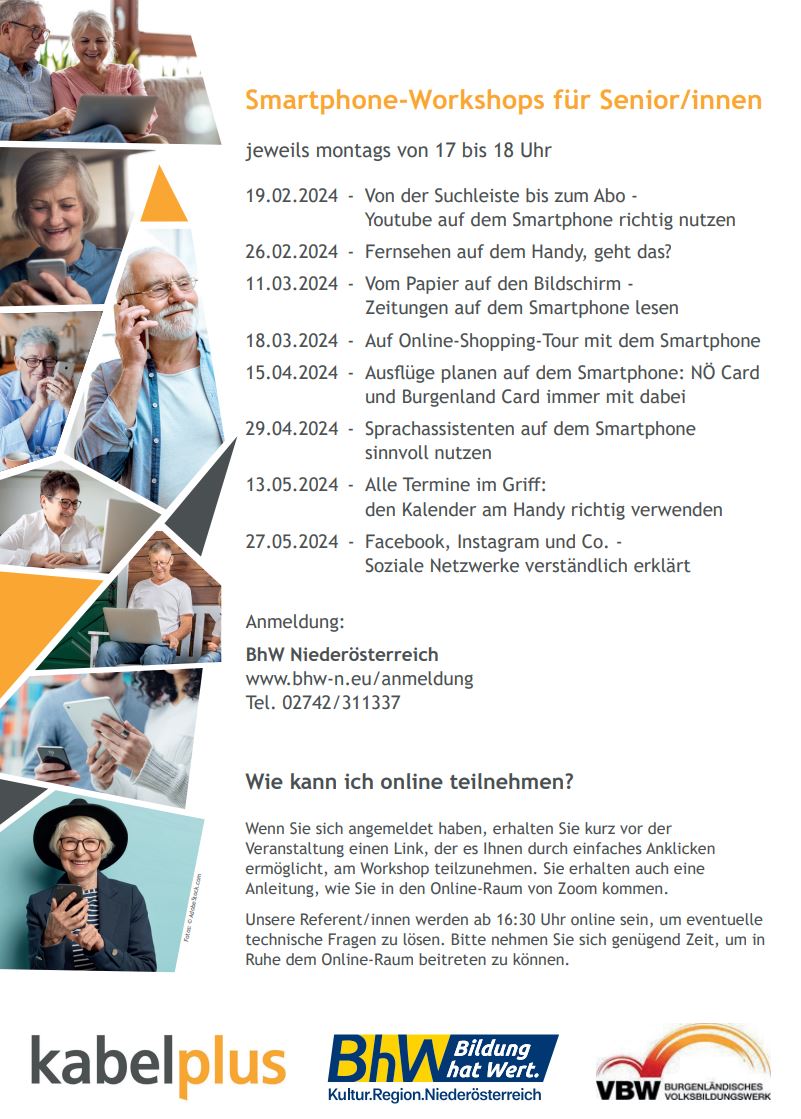 Smartphone-Workshops für Senior/innen

jeweils montags von 17 bis 18 Uhr

19.02.2024 - Von der Suchleiste bis zum Abo - Youtube auf dem Smartphone richtig nutzen

26.02.2024 - Fernsehen auf dem Handy, geht das?

11.03.2024 - Vom Papier auf den Bildschirm - Zeitungen auf dem Smartphone lesen

18.03.2024 - Auf Online-Shopping-Tour mit dem Smartphone

15.04.2024 - Ausflüge planen auf dem Smartphone: NÖ Card und Burgenland Card immer mit dabei

29.04.2024 - Sprachassistenten auf dem Smartphone sinnvoll nutzen

13.05.2024 - Alle Termine im Griff: den Kalender am Handy richtig verwenden

27.05.2024 - Facebook, Instagram und Co. - Soziale Netzwerke verständlich erklärt

Anmeldung:

BhW Niederösterreich
www.bhw-n.eu/anmeldung
Tel. 02742/311337

Wie kann ich online teilnehmen?

Wenn Sie sich angemeldet haben, erhalten Sie kurz vor der Veranstaltung einen Link, der es Ihnen durch einfaches Anklicken ermöglicht, am Workshop teilzunehmen. Sie erhalten auch eine Anleitung, wie Sie in den Online-Raum von Zoom kommen.

Unsere Referent/innen werden ab 16:30 Uhr online sein, um eventuelle technische Fragen zu lösen. Bitte nehmen Sie sich genügend Zeit, um in Ruhe dem Online-Raum beitreten zu können.

Foto: © AdobeStock.com

kabelplus

BhW Bildung hat Wert.
Kultur.Region.Niederösterreich

VBW BURGENLÄNDISCHES VOLKSBILDUNGSWERK